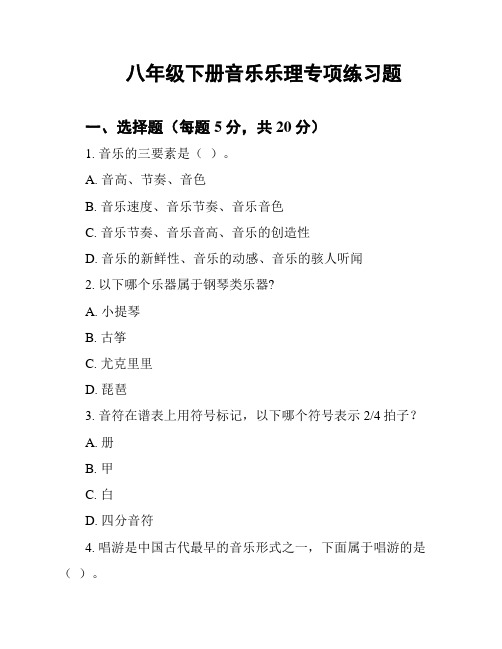 八年级下册音乐乐理专项练习题

一、选择题（每题 5 分，共 20 分）

1. 音乐的三要素是（ ）。

A. 音高、节奏、音色

B. 音乐速度、音乐节奏、音乐音色

C. 音乐节奏、音乐音高、音乐的创造性

D. 音乐的新鲜性、音乐的动感、音乐的骇人听闻

2. 以下哪个乐器属于钢琴类乐器?

A. 小提琴

B. 古筝

C. 尤克里里

D. 琵琶

3. 音符在谱表上用符号标记，以下哪个符号表示 2/4 拍子？

A. 册

B. 甲

C. 白

D. 四分音符

4. 唱游是中国古代最早的音乐形式之一，下面属于唱游的是（ ）。